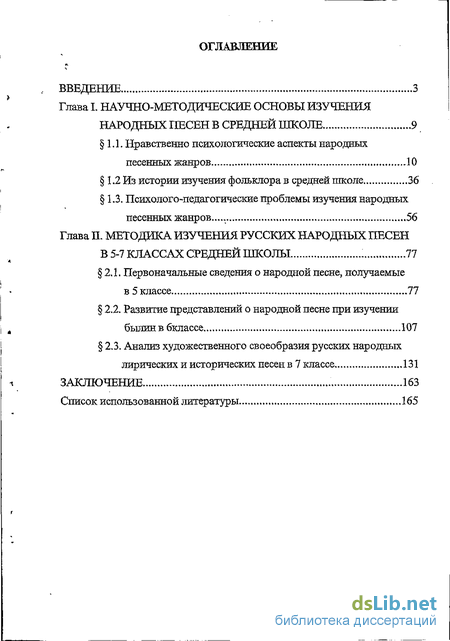 ОГЛАВЛЕНИЕ

ВВЕДЕНИЕ..........3

Глава I. НАУЧНО-МЕТОДИЧЕСКИЕ ОСНОВЫ ИЗУЧЕНИЯ НАРОДНЫХ ПЕСЕН В СРЕДНЕЙ ШКОЛЕ..........9

§ 1.1. Нравственно психологические аспекты народных песенных жанров..........10

§ 1.2 Из истории изучения фольклора в средней школе..........36

§ 1.3. Психолого-педагогические проблемы изучения народных песенных жанров..........56

Глава II. МЕТОДИКА ИЗУЧЕНИЯ РУССКИХ НАРОДНЫХ ПЕСЕН В 5-7 КЛАССАХ СРЕДНЕЙ ШКОЛЫ..........77

§ 2.1. Первоначальные сведения о народной песне, получаемые в 5 классе..........77

§ 2.2. Развитие представлений о народной песне при изучении былин в 6классе..........107

§ 2.3. Анализ художественного своеобразия русских народных лирических и исторических песен в 7 классе..........131

ЗАКЛЮЧЕНИЕ..........163

Список использованной литературы..........165

dsLib.net
библиотека диссертаций